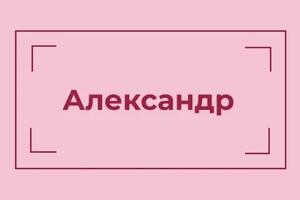 Александр